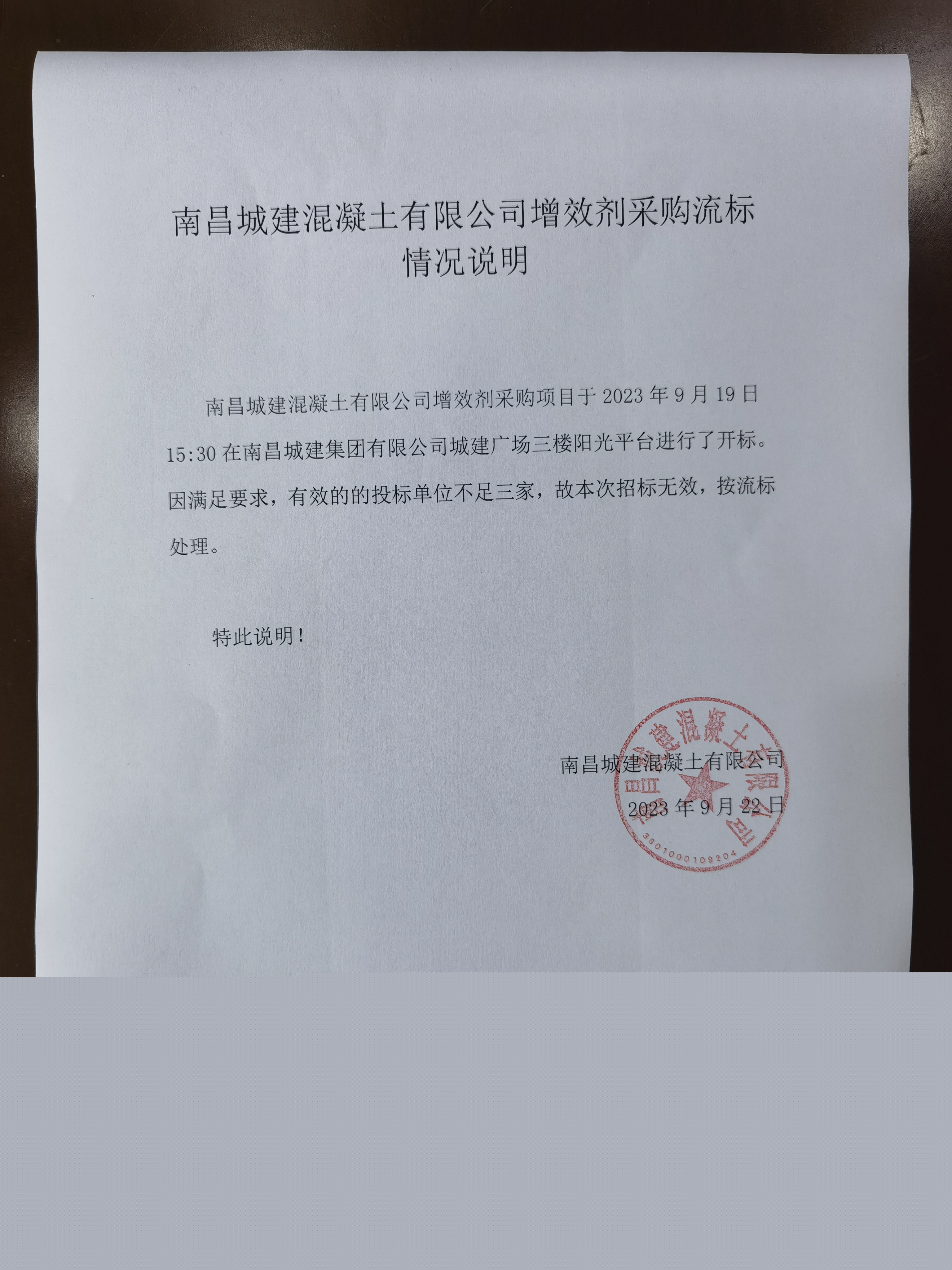 南昌城建混凝土有限公司增效剂采购流标情况说明

南昌城建混凝土有限公司增效剂采购项目于 2023 年 9 月 19 日 15:30 在南昌城建集团有限公司城建广场三楼阳光平台进行了开标。因满足要求，有效的的投标单位不足三家，故本次招标无效，按流标处理。

特此说明！

南昌城建混凝土有限公司
2023 年 9 月 22 日

南昌城建混凝土有限公司
3601000109204